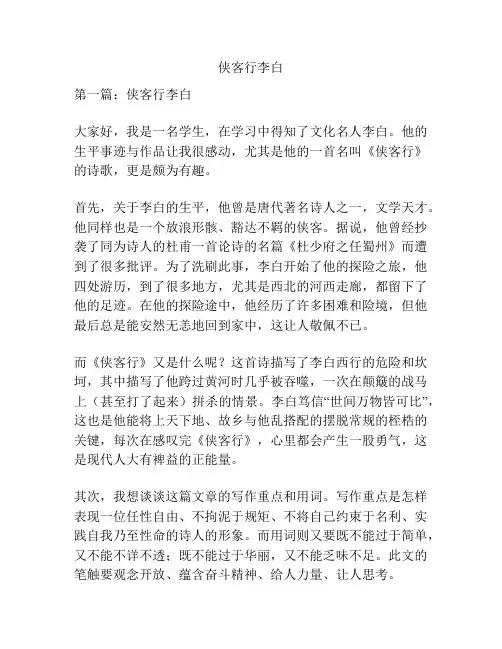 侠客行李白

第一篇：侠客行李白

大家好，我是一名学生，在学习中得知了文化名人李白。他的生平事迹与作品让我很感动，尤其是他的一首名叫《侠客行》的诗歌，更是颇为有趣。

首先，关于李白的生平，他曾是唐代著名诗人之一，文学天才。他同样也是一个放浪形骸、豁达不羁的侠客。据说，他曾经抄袭了同为诗人的杜甫一首论诗的名篇《杜少府之任蜀州》而遭到了很多批评。为了洗刷此事，李白开始了他的探险之旅，他四处游历，到了很多地方，尤其是西北的河西走廊，都留下了他的足迹。在他的探险途中，他经历了许多困难和险境，但他最后总是能安然无恙地回到家中，这让人敬佩不已。

而《侠客行》又是什么呢？这首诗描写了李白西行的危险和坎坷，其中描写了他跨过黄河时几乎被吞噬，一次在颠簸的战马上（甚至打了起来）拼杀的情景。李白笃信“世间万物皆可比”，这也是他能将上天下地、故乡与他乱搭配的摆脱常规的桎梏的关键，每次在感叹完《侠客行》，心里都会产生一股勇气，这是现代人大有裨益的正能量。

其次，我想谈谈这篇文章的写作重点和用词。写作重点是怎样表现一位任性自由、不拘泥于规矩、不将自己约束于名利、实践自我乃至性命的诗人的形象。而用词则又要既不能过于简单，又不能不详不透；既不能过于华丽，又不能乏味不足。此文的笔触要观念开放、蕴含奋斗精神、给人力量、让人思考。